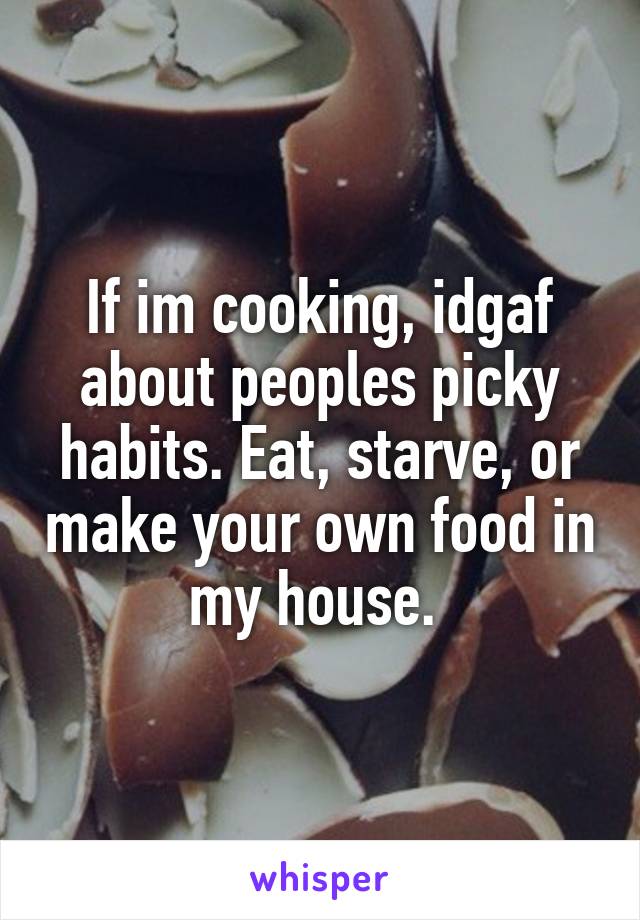 If im cooking, idgaf about peoples picky habits. Eat, starve, or make your own food in my house.

whisper